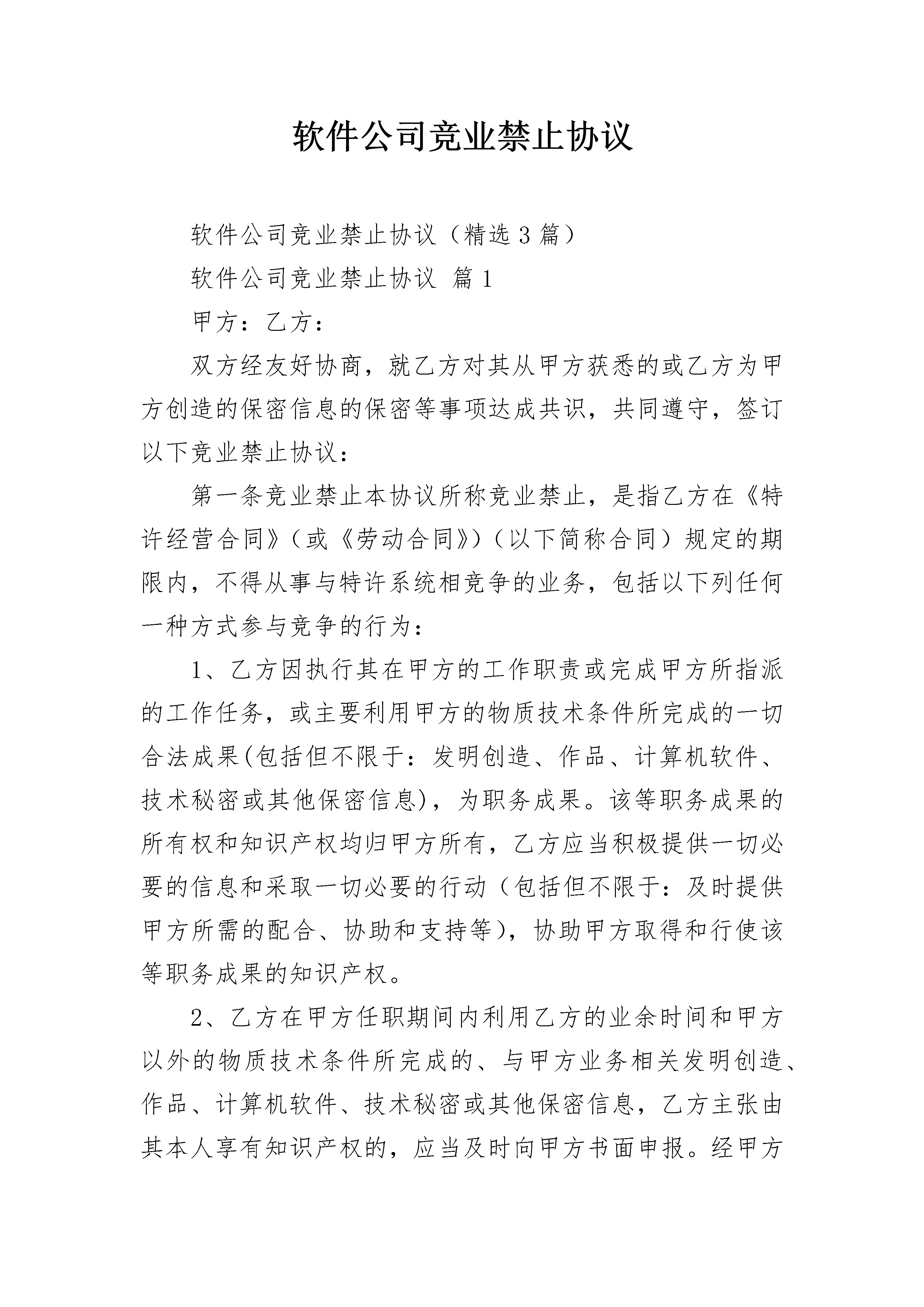 软件公司竞业禁止协议

软件公司竞业禁止协议（精选3篇）

软件公司竞业禁止协议 篇1

甲方：乙方：

双方经友好协商，就乙方对其从甲方获悉的或乙方为甲方创造的保密信息的保密等事项达成共识，共同遵守，签订以下竞业禁止协议：

第一条竞业禁止本协议所称竞业禁止，是指乙方在《特许经营合同》（或《劳动合同》）（以下简称合同）规定的期限内，不得从事与特许系统相竞争的业务，包括以下列任何一种方式参与竞争的行为：

1、乙方因执行其在甲方的工作职责或完成甲方所指派的工作任务，或主要利用甲方的物质技术条件所完成的一切合法成果(包括但不限于：发明创造、作品、计算机软件、技术秘密或其他保密信息)，为职务成果。该等职务成果的所有权和知识产权均归甲方所有，乙方应当积极提供一切必要的信息和采取一切必要的行动（包括但不限于：及时提供甲方所需的配合、协助和支持等），协助甲方取得和行使该等职务成果的知识产权。

2、乙方在甲方任职期间内利用乙方的业余时间和甲方以外的物质技术条件所完成的、与甲方业务相关发明创造、作品、计算机软件、技术秘密或其他保密信息，乙方主张由其本人享有知识产权的，应当及时向甲方书面申报。经甲方